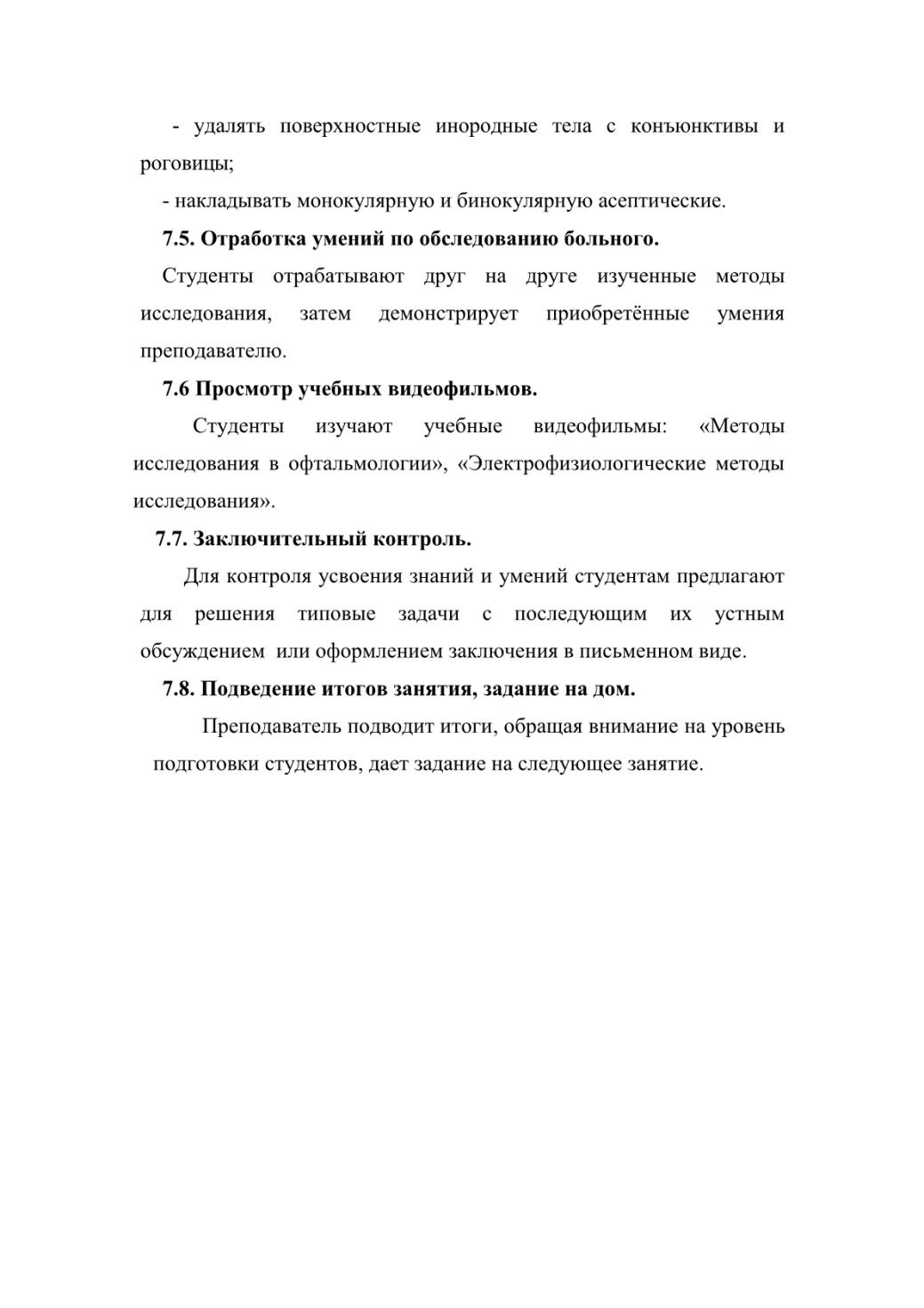 - удалять поверхностные инородные тела с конъюнктивы и роговицы;

- накладывать монокулярную и бинокулярную асептические.

7.5. Отработка умений по обследованию больного.

Студенты отрабатывают друг на друге изученные методы исследования, затем демонстрирует приобретённые умения преподавателю.

7.6 Просмотр учебных видеофильмов.

Студенты изучают учебные видеофильмы: «Методы исследования в офтальмологии», «Электрофизиологические методы исследования».

7.7. Заключительный контроль.

Для контроля усвоения знаний и умений студентам предлагают для решения типовые задачи с последующим их устным обсуждением или оформлением заключения в письменном виде.

7.8. Подведение итогов занятия, задание на дом.

Преподаватель подводит итоги, обращая внимание на уровень подготовки студентов, дает задание на следующее занятие.